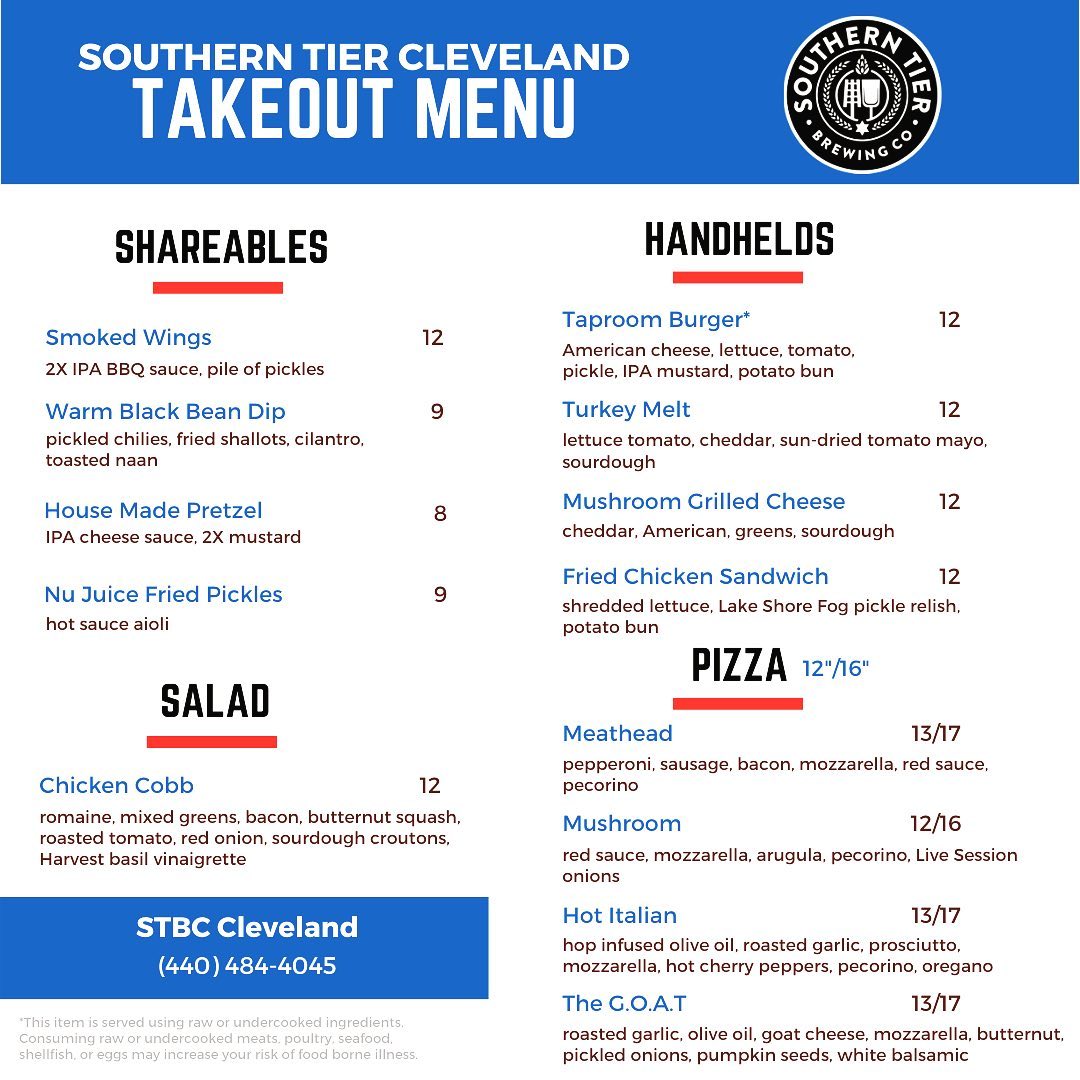 SOUTHERN TIER CLEVELAND
TAKEOUT MENU

SOUTHERN TIER BREWING CO

SHAREABLES

Smoked Wings 12
2X IPA BBQ sauce, pile of pickles

Warm Black Bean Dip 9
pickled chilies, fried shallots, cilantro, toasted naan

House Made Pretzel 8
IPA cheese sauce, 2X mustard

Nu Juice Fried Pickles 9
hot sauce aioli

SALAD

Chicken Cobb 12
romaine, mixed greens, bacon, butternut squash, roasted tomato, red onion, sourdough croutons, Harvest basil vinaigrette

STBC Cleveland
(440) 484-4045

*This item is served using raw or undercooked ingredients. Consuming raw or undercooked meats, poultry, seafood, shellfish, or eggs may increase your risk of food borne illness.

HANDHELDS

Taproom Burger* 12
American cheese, lettuce, tomato, pickle, IPA mustard, potato bun

Turkey Melt 12
lettuce tomato, cheddar, sun-dried tomato mayo, sourdough

Mushroom Grilled Cheese 12
cheddar, American, greens, sourdough

Fried Chicken Sandwich 12
shredded lettuce, Lake Shore Fog pickle relish, potato bun

PIZZA 12"/16"

Meathead 13/17
pepperoni, sausage, bacon, mozzarella, red sauce, pecorino

Mushroom 12/16
red sauce, mozzarella, arugula, pecorino, Live Session onions

Hot Italian 13/17
hop infused olive oil, roasted garlic, prosciutto, mozzarella, hot cherry peppers, pecorino, oregano

The G.O.A.T 13/17
roasted garlic, olive oil, goat cheese, mozzarella, butternut, pickled onions, pumpkin seeds, white balsamic